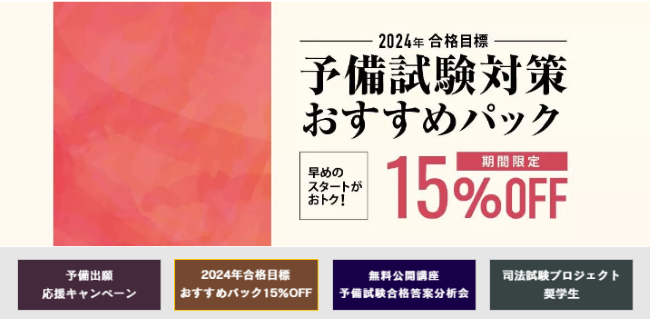 2024年 合格目標
予備試験対策
おすすめパック

早めの
スタートが
おトク！

期間限定
15%OFF

予備出願
応援キャンペーン

2024年合格目標
おすすめパック15%OFF

無料公開講座
予備試験合格答案分析会

司法試験プロジェクト
奨学生